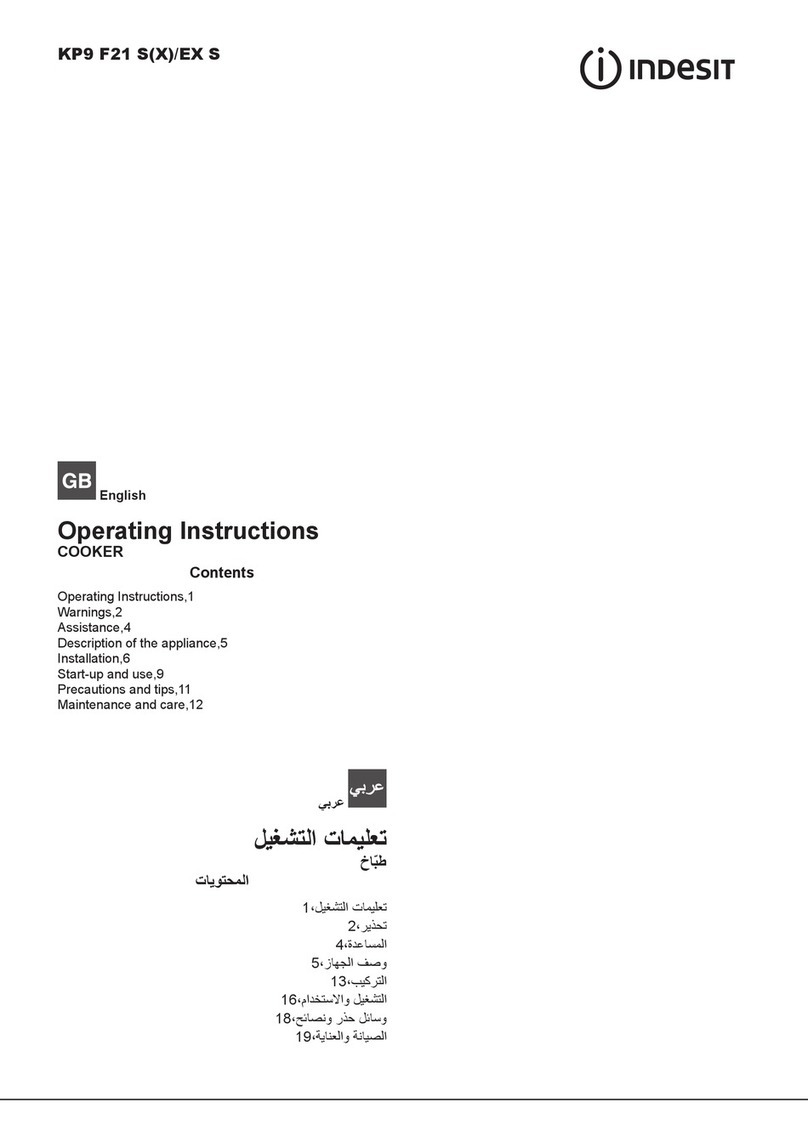 KP9 F21 S(X)/EX S

INDESIT

GB English

Operating Instructions
COOKER

Contents

Operating Instructions,1
Warnings,2
Assistance,4
Description of the appliance,5
Installation,6
Start-up and use,9
Precautions and tips,11
Maintenance and care,12

عربي
عربي

تعليمات التشغيل
طبّاخ

المحتويات

تعليمات التشغيل،1
تحذير،2
المساعدة،4
وصف الجهاز،5
التركيب،13
التشغيل والاستخدام،16
وسائل حذر ونصائح،18
الصيانة والعناية،19